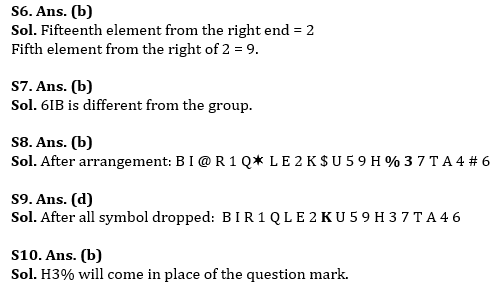 S6. Ans. (b)
Sol. Fifteenth element from the right end = 2
Fifth element from the right of 2 = 9.

S7. Ans. (b)
Sol. 6IB is different from the group.

S8. Ans. (b)
Sol. After arrangement: B I @ R 1 Q ✶ L E 2 K $ U 5 9 H % 3 7 T A 4 # 6

S9. Ans. (d)
Sol. After all symbol dropped: B I R 1 Q L E 2 K U 5 9 H 3 7 T A 4 6

S10. Ans. (b)
Sol. H3% will come in place of the question mark.